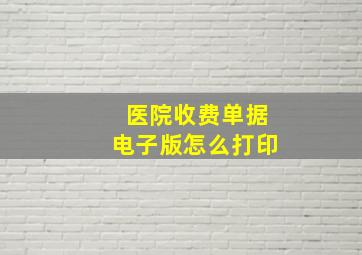 医院收费单据
电子版怎么打印